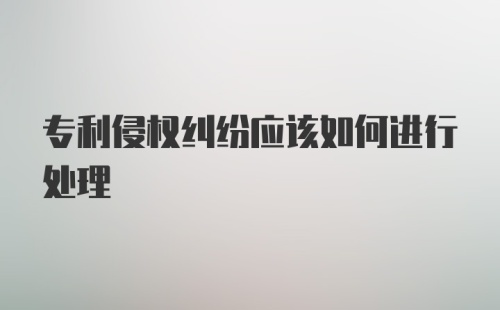 专利侵权纠纷应该如何进行处理